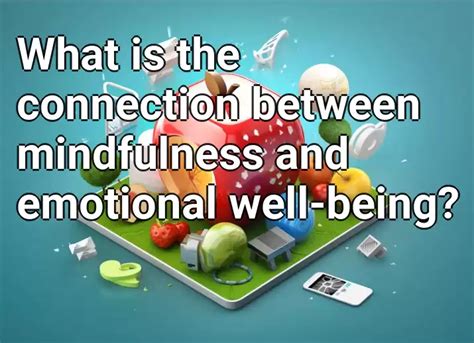 What is the connection between mindfulness and emotional well-being?